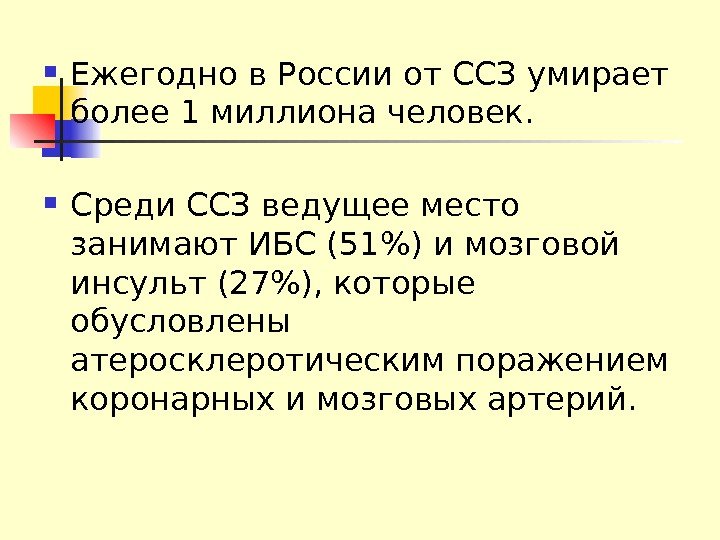 • Ежегодно в России от ССЗ умирает более 1 миллиона человек.

• Среди ССЗ ведущее место занимают ИБС (51%) и мозговой инсульт (27%), которые обусловлены атеросклеротическим поражением коронарных и мозговых артерий.